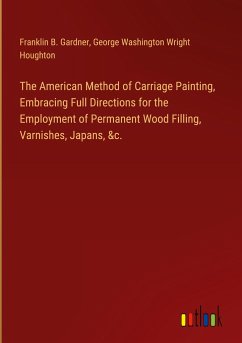 Franklin B. Gardner, George Washington Wright Houghton

The American Method of Carriage Painting, Embracing Full Directions for the Employment of Permanent Wood Filling, Varnishes, Japans, &c.

outlook